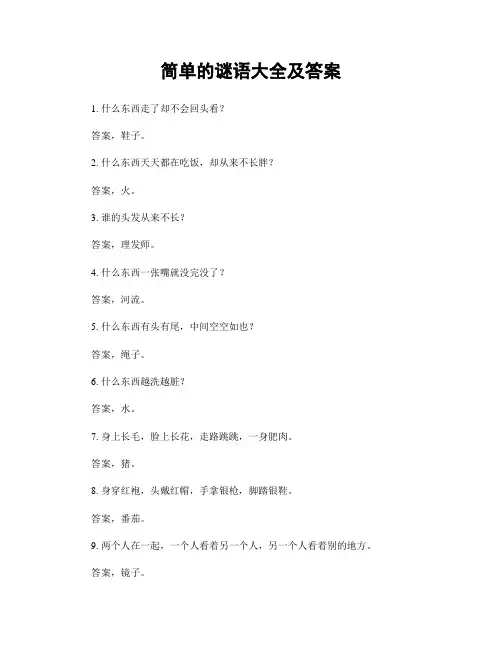 简单的谜语大全及答案

1. 什么东西走了却不会回头看？

答案，鞋子。

2. 什么东西天天都在吃饭，却从来不长胖？

答案，火。

3. 谁的头发从来不长？

答案，理发师。

4. 什么东西一张嘴就没完没了？

答案，河流。

5. 什么东西有头有尾，中间空空如也？

答案，绳子。

6. 什么东西越洗越脏？

答案，水。

7. 身上长毛，脸上长花，走路跳跳，一身肥肉。

答案，猪。

8. 身穿红袍，头戴红帽，手拿银枪，脚踏银鞋。

答案，番茄。

9. 两个人在一起，一个人看着另一个人，另一个人看着别的地方。

答案，镜子。